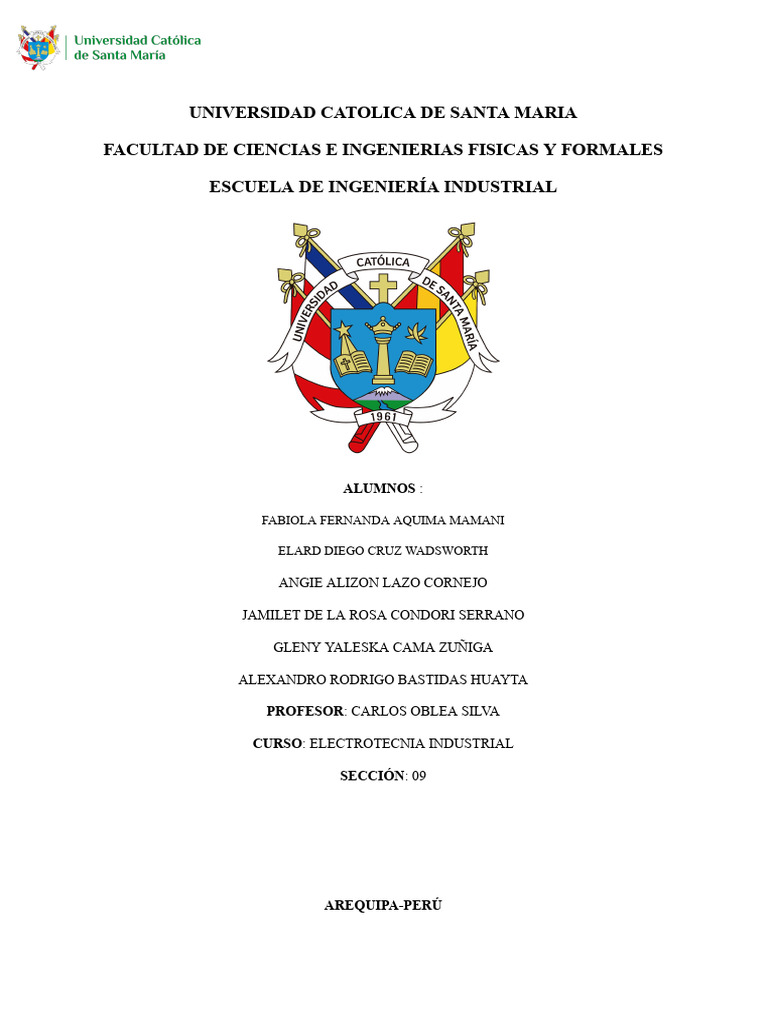 Universidad Católica de Santa María

UNIVERSIDAD CATOLICA DE SANTA MARIA

FACULTAD DE CIENCIAS E INGENIERIAS FISICAS Y FORMALES

ESCUELA DE INGENIERÍA INDUSTRIAL

UNIVERSIDAD CATÓLICA DE SANTA MARÍA

1961

ALUMNOS :

FABIOLA FERNANDA AQUIMA MAMANI

ELARD DIEGO CRUZ WADSWORTH

ANGIE ALIZON LAZO CORNEJO

JAMILET DE LA ROSA CONDORI SERRANO

GLENY YALESKA CAMA ZUÑIGA

ALEXANDRO RODRIGO BASTIDAS HUAYTA

PROFESOR: CARLOS OBLEA SILVA

CURSO: ELECTROTECNIA INDUSTRIAL

SECCIÓN: 09

AREQUIPA-PERÚ